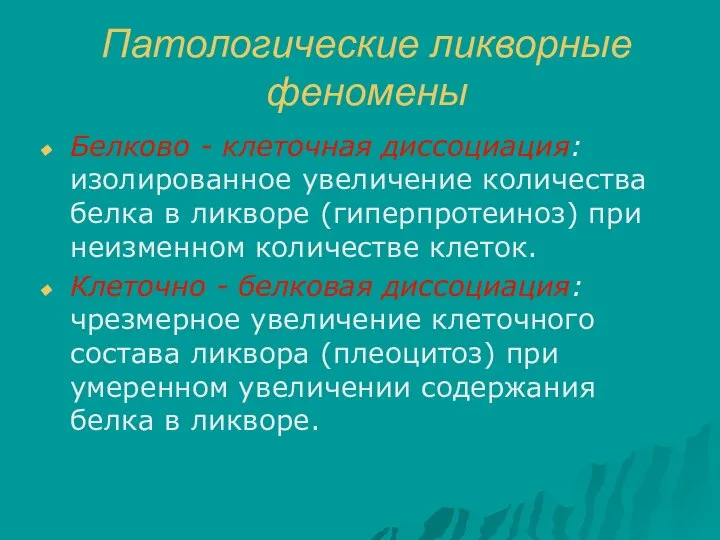 Патологические ликворные феномены

Белково - клеточная диссоциация: изолированное увеличение количества белка в ликворе (гиперпротеиноз) при неизменном количестве клеток.

Клеточно - белковая диссоциация: чрезмерное увеличение клеточного состава ликвора (плеоцитоз) при умеренном увеличении содержания белка в ликворе.